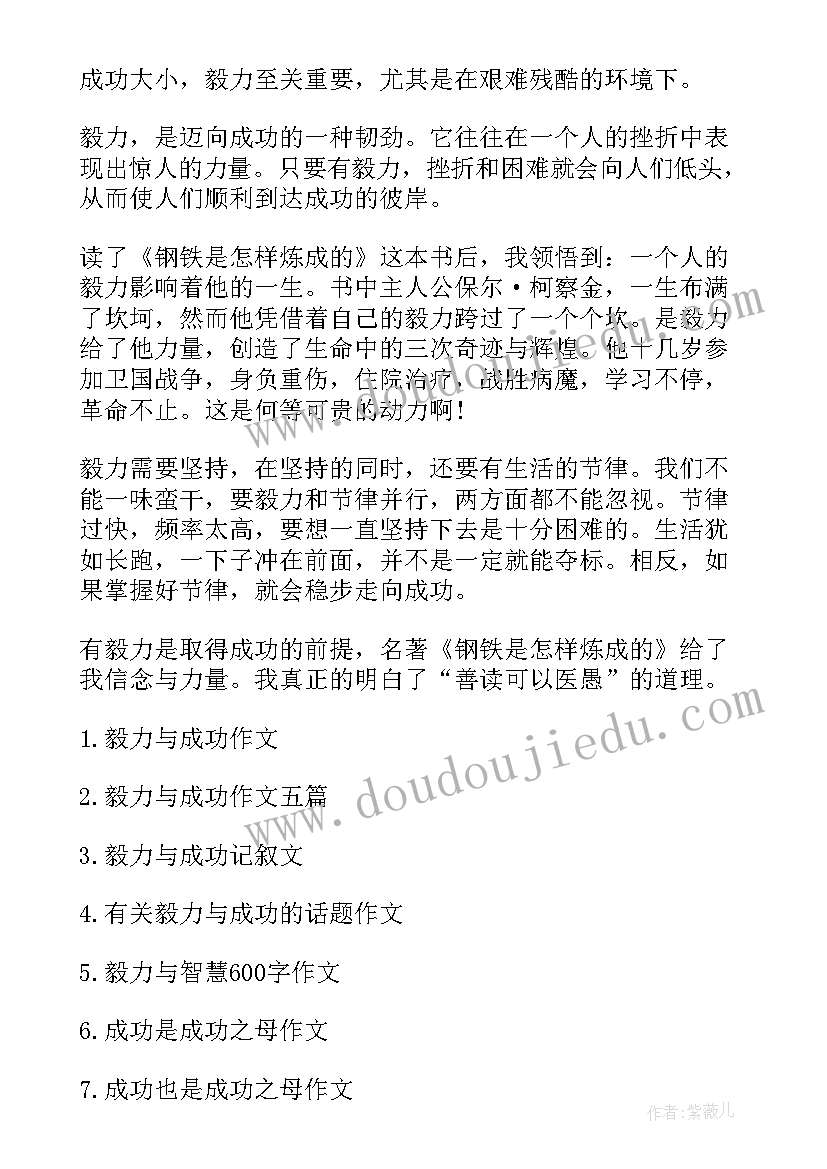 成功大小，毅力至关重要，尤其是在艰难残酷的环境下。

毅力，是迈向成功的一种韧劲。它往往在一个人的挫折中表现出惊人的力量。只要有毅力，挫折和困难就会向人们低头，从而使人们顺利到达成功的彼岸。

读了《钢铁是怎样炼成的》这本书后，我领悟到：一个人的毅力影响着他的一生。书中主人公保尔·柯察金，一生布满了坎坷，然而他凭借着自己的毅力跨过了一个个坎。是毅力给了他力量，创造了生命中的三次奇迹与辉煌。他十几岁参加卫国战争，身负重伤，住院治疗，战胜病魔，学习不停，革命不止。这是何等可贵的动力啊！

毅力需要坚持，在坚持的同时，还要有生活的节律。我们不能一味蛮干，要毅力和节律并行，两方面都不能忽视。节律过快，频率太高，要想一直坚持下去是十分困难的。生活犹如长跑，一下子冲在前面，并不是一定就能夺标。相反，如果掌握好节律，就会稳步走向成功。

有毅力是取得成功的前提，名著《钢铁是怎样炼成的》给了我信念与力量。我真正的明白了“善读可以医愚”的道理。

1.毅力与成功作文

2.毅力与成功作文五篇

3.毅力与成功记叙文

4.有关毅力与成功的话题作文

5.毅力与智慧600字作文

6.成功是成功之母作文

7.成功也是成功之母作文

www.doudoujiedu.com

作者:紫薇儿